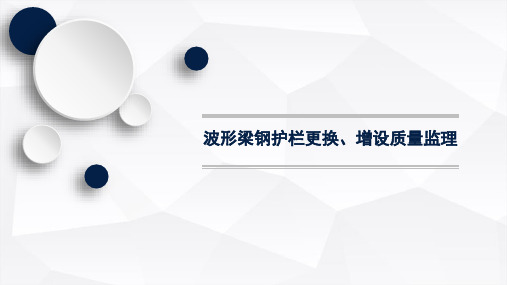 波形梁钢护栏更换、增设质量监理